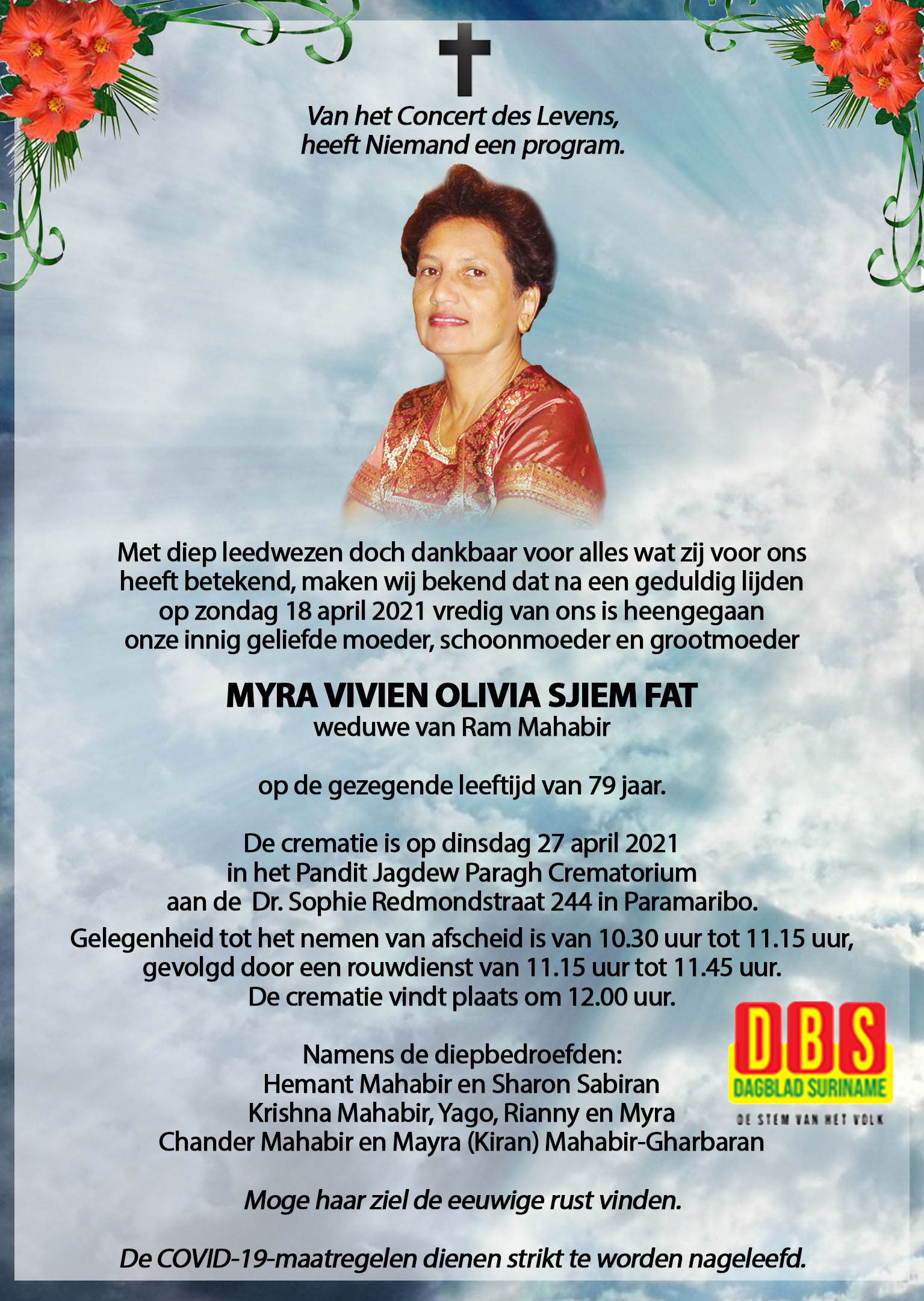 Van het Concert des Levens, heeft Niemand een program.

Met diep leedwezen doch dankbaar voor alles wat zij voor ons heeft betekend, maken wij bekend dat na een geduldig lijden op zondag 18 april 2021 vredig van ons is heengegaan onze innig geliefde moeder, schoonmoeder en grootmoeder

MYRA VIVIEN OLIVIA SJIEM FAT
weduwe van Ram Mahabir

op de gezegende leeftijd van 79 jaar.

De crematie is op dinsdag 27 april 2021 in het Pandit Jagdew Paragh Crematorium aan de Dr. Sophie Redmondstraat 244 in Paramaribo.

Gelegenheid tot het nemen van afscheid is van 10.30 uur tot 11.15 uur, gevolgd door een rouwdienst van 11.15 uur tot 11.45 uur. De crematie vindt plaats om 12.00 uur.

Namens de diepbedroefden:
Hemant Mahabir en Sharon Sabiran
Krishna Mahabir, Yago, Rianny en Myra
Chander Mahabir en Mayra (Kiran) Mahabir-Gharbaran

Moge haar ziel de eeuwige rust vinden.

De COVID-19-maatregelen dienen strikt te worden nageleefd.

DBS
DAGBLAD SURINAME
DE STEM VAN HET VOLK